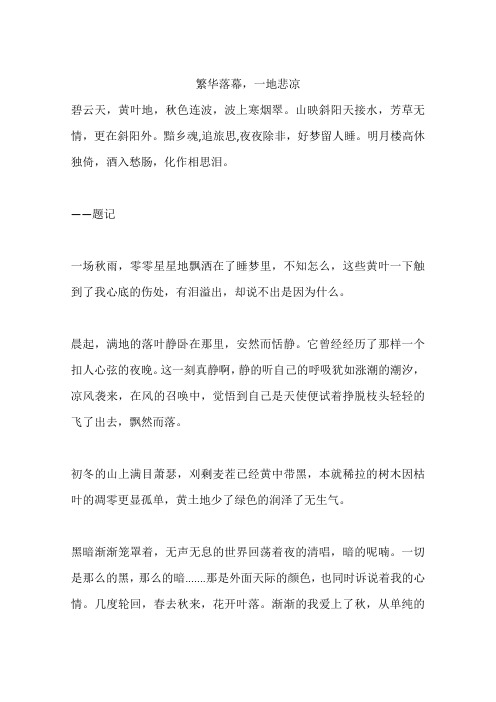 繁华落幕，一地悲凉

碧云天，黄叶地，秋色连波，波上寒烟翠。山映斜阳天接水，芳草无情，更在斜阳外。黯乡魂,追旅思,夜夜除非，好梦留人睡。明月楼高休独倚，酒入愁肠，化作相思泪。

——题记

一场秋雨，零零星星地飘洒在了睡梦里，不知怎么，这些黄叶一下触到了我心底的伤处，有泪溢出，却说不出是因为什么。

晨起，满地的落叶静卧在那里，安然而恬静。它曾经经历了那样一个扣人心弦的夜晚。这一刻真静啊，静的听自己的呼吸犹如涨潮的潮汐，凉风袭来，在风的召唤中，觉悟到自己是天使便试着挣脱枝头轻轻的飞了出去，飘然而落。

初冬的山上满目萧瑟，刈剩麦茬已经黄中带黑，本就稀拉的树木因枯叶的凋零更显孤单，黄土地少了绿色的润泽了无生气。

黑暗渐渐笼罩着，无声无息的世界回荡着夜的清唱，暗的呢喃。一切是那么的黑，那么的暗.......那是外面天际的颜色，也同时诉说着我的心情。几度轮回，春去秋来，花开叶落。渐渐的我爱上了秋，从单纯的